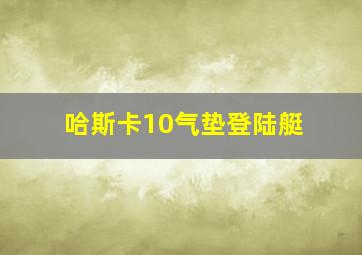 哈斯卡10气垫登陆艇